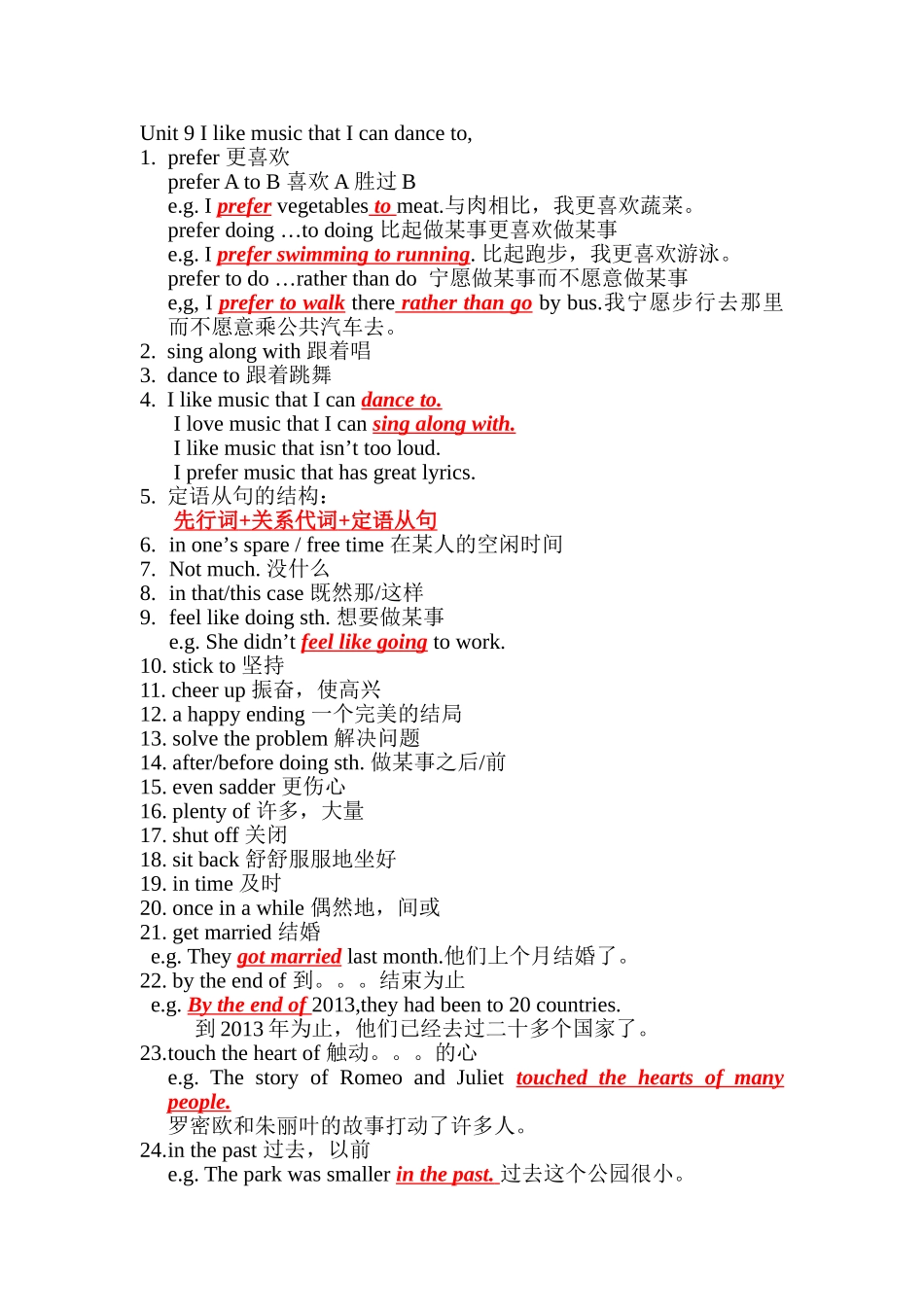 Unit 9 I like music that I can dance to,
1. prefer 更喜欢
prefer A to B 喜欢 A 胜过 B
e.g. I prefer vegetables to meat.与肉相比，我更喜欢蔬菜。
prefer doing …to doing 比起做某事更喜欢做某事
e.g. I prefer swimming to running. 比起跑步，我更喜欢游泳。
prefer to do …rather than do 宁愿做某事而不愿意做某事
e,g, I prefer to walk there rather than go by bus.我宁愿步行去那里而不愿意乘公共汽车去。
2. sing along with 跟着唱
3. dance to 跟着跳舞
4. I like music that I can dance to.
I love music that I can sing along with.
I like music that isn’t too loud.
I prefer music that has great lyrics.
5. 定语从句的结构：
先行词+关系代词+定语从句
6. in one’s spare / free time 在某人的空闲时间
7. Not much. 没什么
8. in that/this case 既然那/这样
9. feel like doing sth. 想要做某事
e.g. She didn’t feel like going to work.
10. stick to 坚持
11. cheer up 振奋，使高兴
12. a happy ending 一个完美的结局
13. solve the problem 解决问题
14. after/before doing sth. 做某事之后/前
15. even sadder 更伤心
16. plenty of 许多，大量
17. shut off 关闭
18. sit back 舒舒服服地坐好
19. in time 及时
20. once in a while 偶然地，间或
21. get married 结婚
e.g. They got married last month.他们上个月结婚了。
22. by the end of 到。。。结束为止
e.g. By the end of 2013,they had been to 20 countries.
到 2013 年为止，他们已经去过二十多个国家了。
23.touch the heart of 触动。。。的心
e.g. The story of Romeo and Juliet touched the hearts of many people.
罗密欧和朱丽叶的故事打动了许多人。
24.in the past 过去，以前
e.g. The park was smaller in the past. 过去这个公园很小。